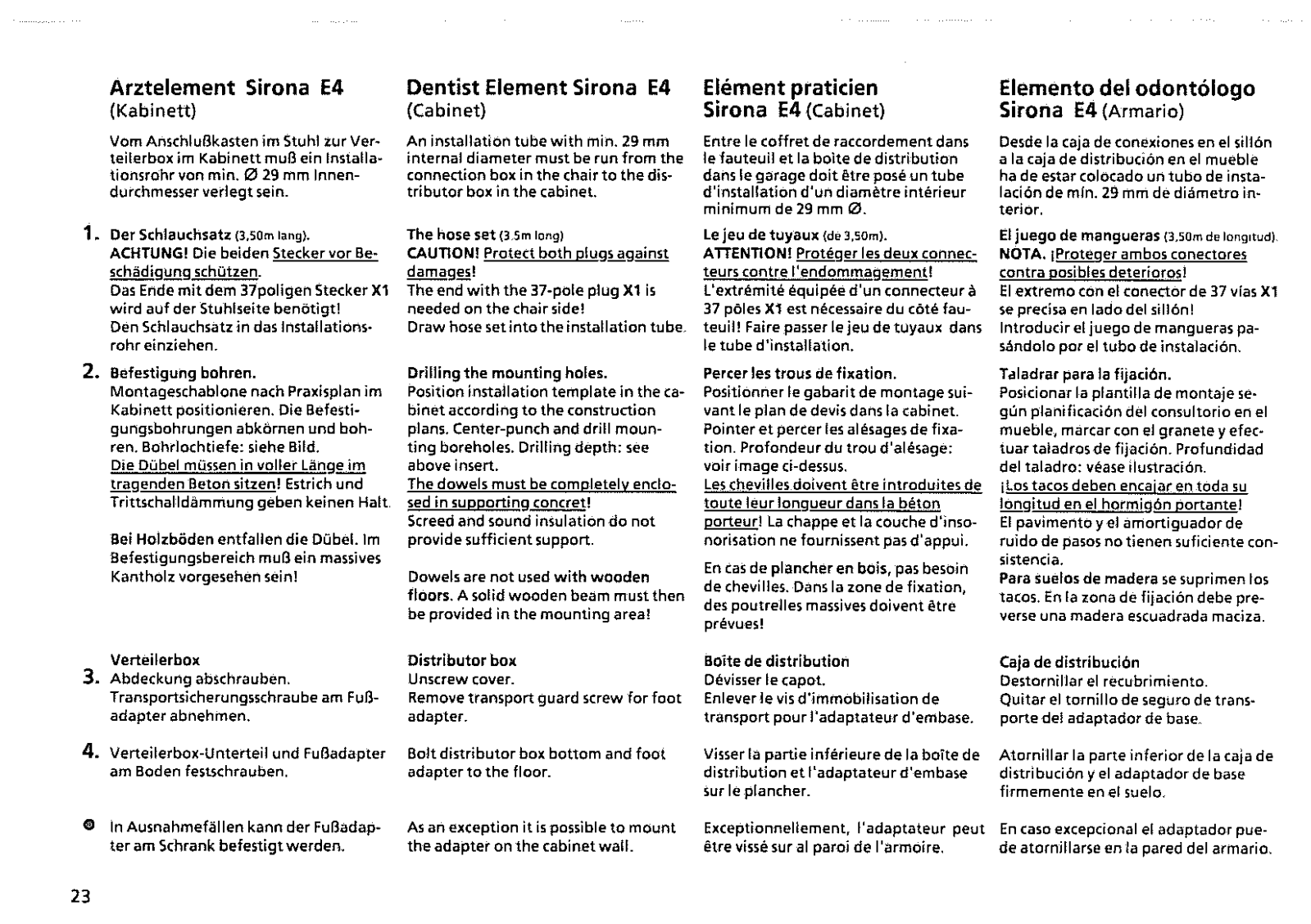 Arztelement Sirona E4
(Kabinett)

Vom Anschlußkasten im Stuhl zur Verteilerbox im Kabinett muß ein Installationsrohr von min. Ø 29 mm Innendurchmesser verlegt sein.

1. Der Schlauchsatz (3,50m lang).
ACHTUNG! Die beiden Stecker vor Beschädigung schützen.
Das Ende mit dem 37poligen Stecker X1 wird auf der Stuhlseite benötigt!
Den Schlauchsatz in das Installationsrohr einziehen.

2. Befestigung bohren.
Montageschablone nach Praxisplan im Kabinett positionieren. Die Befestigungsbohrungen abkörnen und bohren. Bohrlochtiefe: siehe Bild.
Die Dübel müssen in voller Länge im tragenden Beton sitzen! Estrich und Trittschalldämmung geben keinen Halt.

Bei Holzböden entfallen die Dübel. Im Befestigungsbereich muß ein massives Kantholz vorgesehen sein!

Verteilerbox
3. Abdeckung abschrauben.
Transportsicherungsschraube am Fußadapter abnehmen.

4. Verteilerbox-Unterteil und Fußadapter am Boden festschrauben.

In Ausnahmefällen kann der Fußadapter am Schrank befestigt werden.

Dentist Element Sirona E4
(Cabinet)

An installation tube with min. 29 mm internal diameter must be run from the connection box in the chair to the distributor box in the cabinet.

The hose set (3.5m long)
CAUTION! Protect both plugs against damages!
The end with the 37-pole plug X1 is needed on the chair side!
Draw hose set into the installation tube.

Drilling the mounting holes.
Position installation template in the cabinet according to the construction plans. Center-punch and drill mounting boreholes. Drilling depth: see above insert.
The dowels must be completely enclosed in supporting concret!
Screed and sound insulation do not provide sufficient support.

Dowels are not used with wooden floors. A solid wooden beam must then be provided in the mounting area!

Distributor box
Unscrew cover.
Remove transport guard screw for foot adapter.

Bolt distributor box bottom and foot adapter to the floor.

As an exception it is possible to mount the adapter on the cabinet wall.

Elément praticien
Sirona E4 (Cabinet)

Entre le coffret de raccordement dans le fauteuil et la boîte de distribution dans le garage doit être posé un tube d'installation d'un diamètre intérieur minimum de 29 mm Ø.

Le jeu de tuyaux (de 3,50m).
ATTENTION! Protéger les deux connecteurs contre l'endommagement!
L'extrémité équipée d'un connecteur à 37 pôles X1 est nécessaire du côté fauteuil! Faire passer le jeu de tuyaux dans le tube d'installation.

Percer les trous de fixation.
Positionner le gabarit de montage suivant le plan de devis dans la cabinet. Pointer et percer les alésages de fixation. Profondeur du trou d'alésage: voir image ci-dessus.
Les chevilles doivent être introduites de toute leur longueur dans la béton porteur! La chappe et la couche d'insonorisation ne fournissent pas d'appui.

En cas de plancher en bois, pas besoin de chevilles. Dans la zone de fixation, des poutrelles massives doivent être prévues!

Boîte de distribution
Dévisser le capot.
Enlever le vis d'immobilisation de transport pour l'adaptateur d'embase.

Visser la partie inférieure de la boîte de distribution et l'adaptateur d'embase sur le plancher.

Exceptionnellement, l'adaptateur peut être vissé sur al paroi de l'armoire.

Elemento del odontólogo
Sirona E4 (Armario)

Desde la caja de conexiones en el sillón a la caja de distribución en el mueble ha de estar colocado un tubo de instalación de mín. 29 mm de diámetro interior.

El juego de mangueras (3,50m de longitud).
NOTA. ¡Proteger ambos conectores contra posibles deterioros!
El extremo con el conector de 37 vías X1 se precisa en lado del sillón!
Introducir el juego de mangueras pasándolo por el tubo de instalación.

Taladrar para la fijación.
Posicionar la plantilla de montaje según planificación del consultorio en el mueble, marcar con el granete y efectuar taladros de fijación. Profundidad del taladro: véase ilustración.
¡Los tacos deben encajar en toda su longitud en el hormigón portante!
El pavimento y el amortiguador de ruido de pasos no tienen suficiente consistencia.
Para suelos de madera se suprimen los tacos. En la zona de fijación debe preverse una madera escuadrada maciza.

Caja de distribución
Destornillar el recubrimiento.
Quitar el tornillo de seguro de transporte del adaptador de base.

Atornillar la parte inferior de la caja de distribución y el adaptador de base firmemente en el suelo.

En caso excepcional el adaptador puede atornillarse en la pared del armario.

23